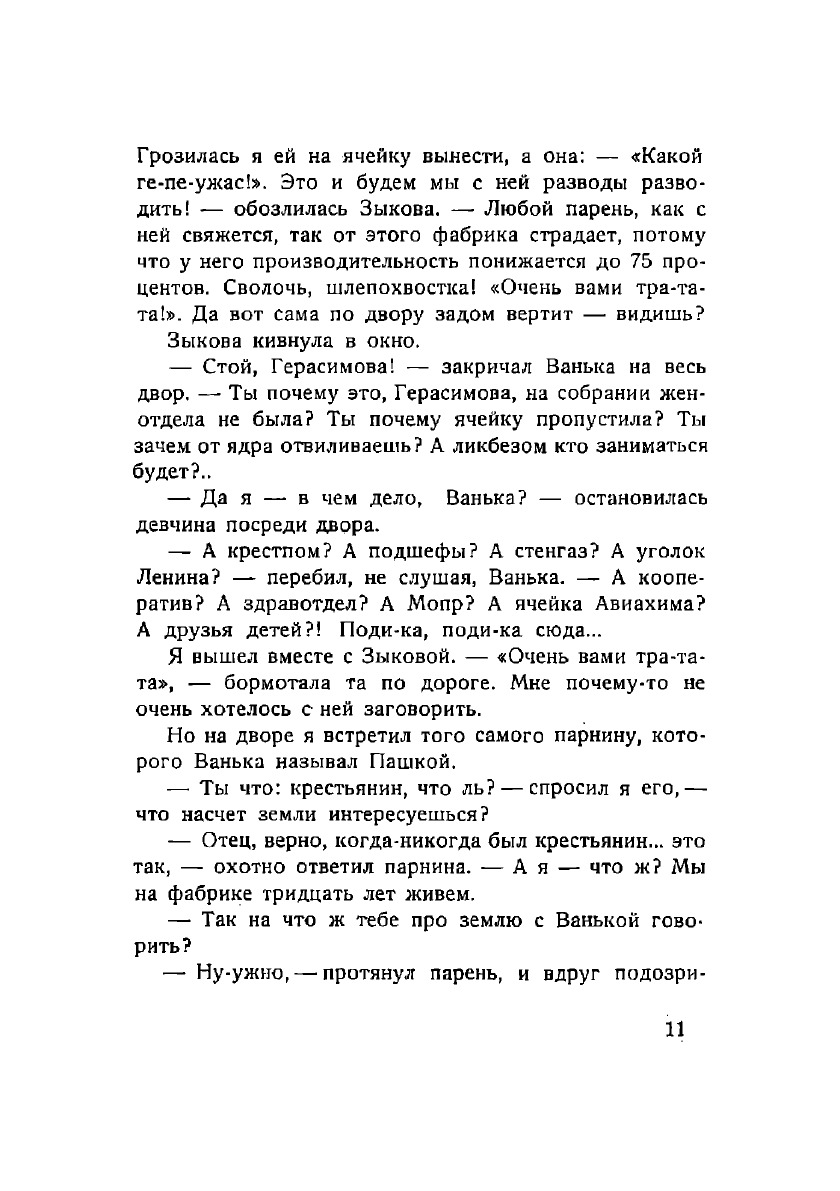 Грозилась я ей на ячейку вынести, а она: — «Какой ге-пе-ужас!». Это и будем мы с ней разводы разводить! — обозлилась Зыкова. — Любой парень, как с ней свяжется, так от этого фабрика страдает, потому что у него производительность понижается до 75 процентов. Сволочь, шлепохвостка! «Очень вами тра-та-та!». Да вот сама по двору задом вертит — видишь?

Зыкова кивнула в окно.

— Стой, Герасимова! — закричал Ванька на весь двор. — Ты почему это, Герасимова, на собрании женотдела не была? Ты почему ячейку пропустила? Ты зачем от ядра отвиливаешь? А ликбезом кто заниматься будет?..

— Да я — в чем дело, Ванька? — остановилась девчина посреди двора.

— А крестпом? А подшефы? А стенгаз? А уголок Ленина? — перебил, не слушая, Ванька. — А кооператив? А здравотдел? А Мопр? А ячейка Авиахима? А друзья детей?! Поди-ка, поди-ка сюда...

Я вышел вместе с Зыковой. — «Очень вами тра-та-та», — бормотала та по дороге. Мне почему-то не очень хотелось с ней заговорить.

Но на дворе я встретил того самого парнину, которого Ванька называл Пашкой.

— Ты что: крестьянин, что ль? — спросил я его, — что насчет земли интересуешься?

— Отец, верно, когда-никогда был крестьянин... это так, — охотно ответил парнина. — А я — что ж? Мы на фабрике тридцать лет живем.

— Так на что ж тебе про землю с Ванькой говорить?

— Ну-ужно, — протянул парень, и вдруг подозри-

11